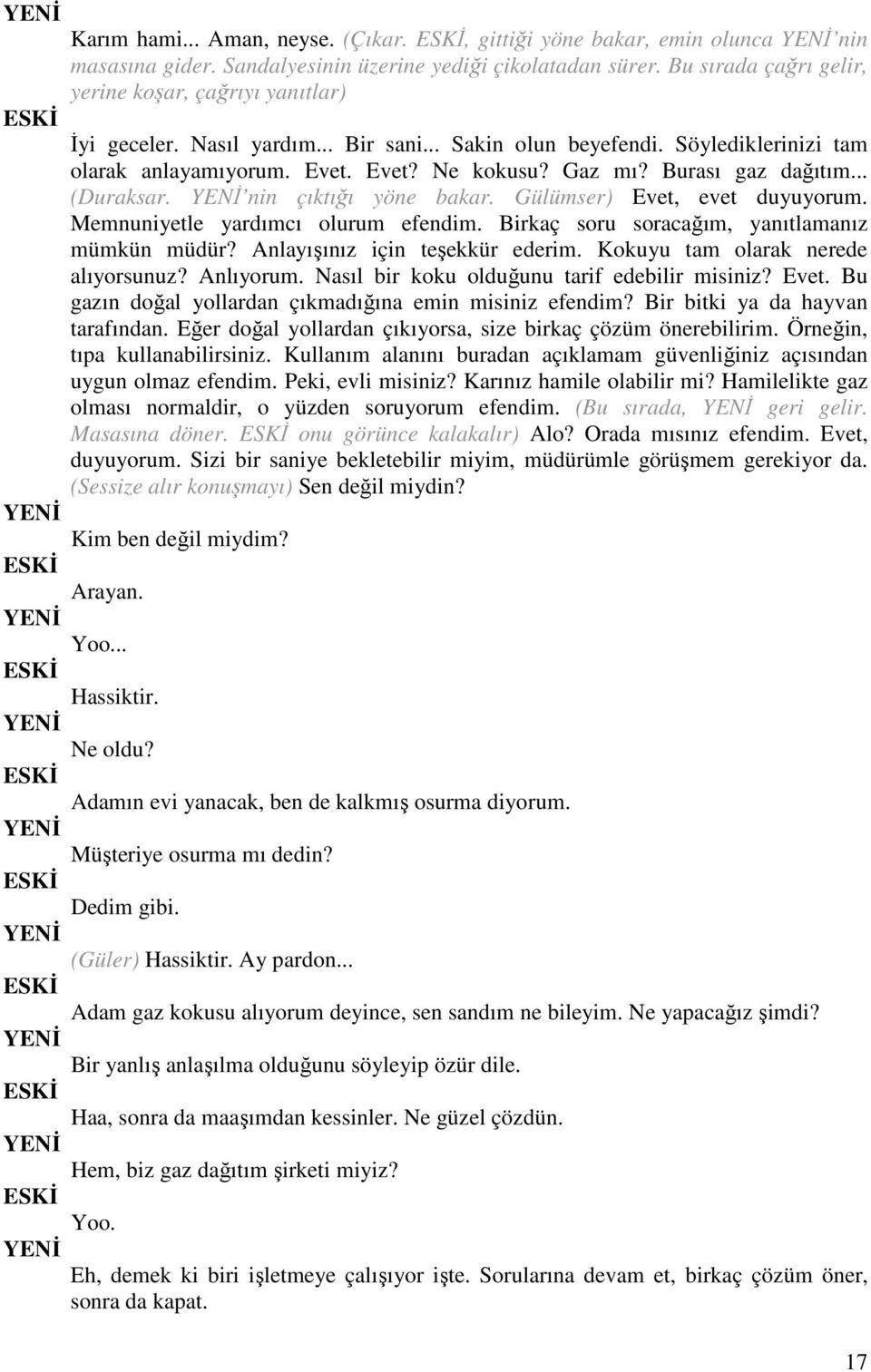 YENİ
Karım hami... Aman, neyse. (Çıkar. ESKİ, gittiği yöne bakar, emin olunca YENİ'nin masasına gider. Sandalyesinin üzerine yediği çikolatadan sürer. Bu sırada çağrı gelir, yerine koşar, çağrıyı yanıtlar)
ESKİ
İyi geceler. Nasıl yardım... Bir sani... Sakin olun beyefendi. Söylediklerinizi tam olarak anlayamıyorum. Evet. Evet? Ne kokusu? Gaz mı? Burası gaz dağıtım... (Duraksar. YENİ'nin çıktığı yöne bakar. Gülümser) Evet, evet duyuyorum. Memnuniyetle yardımcı olurum efendim. Birkaç soru soracağım, yanıtlamanız mümkün müdür? Anlayışınız için teşekkür ederim. Kokuyu tam olarak nerede alıyorsunuz? Anlıyorum. Nasıl bir koku olduğunu tarif edebilir misiniz? Evet. Bu gazın doğal yollardan çıkmadığına emin misiniz efendim? Bir bitki ya da hayvan tarafından. Eğer doğal yollardan çıkıyorsa, size birkaç çözüm önerebilirim. Örneğin, tıpa kullanabilirsiniz. Kullanım alanını buradan açıklamam güvenliğiniz açısından uygun olmaz efendim. Peki, evli misiniz? Karınız hamile olabilir mi? Hamilelikte gaz olması normaldir, o yüzden soruyorum efendim. (Bu sırada, YENİ geri gelir. Masasına döner. ESKİ onu görünce kalakalır) Alo? Orada mısınız efendim. Evet, duyuyorum. Sizi bir saniye bekletebilir miyim, müdürümle görüşmem gerekiyor da. (Sessize alır konuşmayı) Sen değil miydin?
YENİ
Kim ben değil miydim?
ESKİ
Arayan.
YENİ
Yoo...
ESKİ
Hassiktir.
YENİ
Ne oldu?
ESKİ
Adamın evi yanacak, ben de kalkmış osurma diyorum.
YENİ
Müşteriye osurma mı dedin?
ESKİ
Dedim gibi.
YENİ
(Güler) Hassiktir. Ay pardon...
ESKİ
Adam gaz kokusu alıyorum deyince, sen sandım ne bileyim. Ne yapacağız şimdi?
YENİ
Bir yanlış anlaşılma olduğunu söyleyip özür dile.
ESKİ
Haa, sonra da maaşımdan kessinler. Ne güzel çözdün.
YENİ
Hem, biz gaz dağıtım şirketi miyiz?
ESKİ
Yoo.
YENİ
Eh, demek ki biri işletmeye çalışıyor işte. Sorularına devam et, birkaç çözüm öner, sonra da kapat.

17